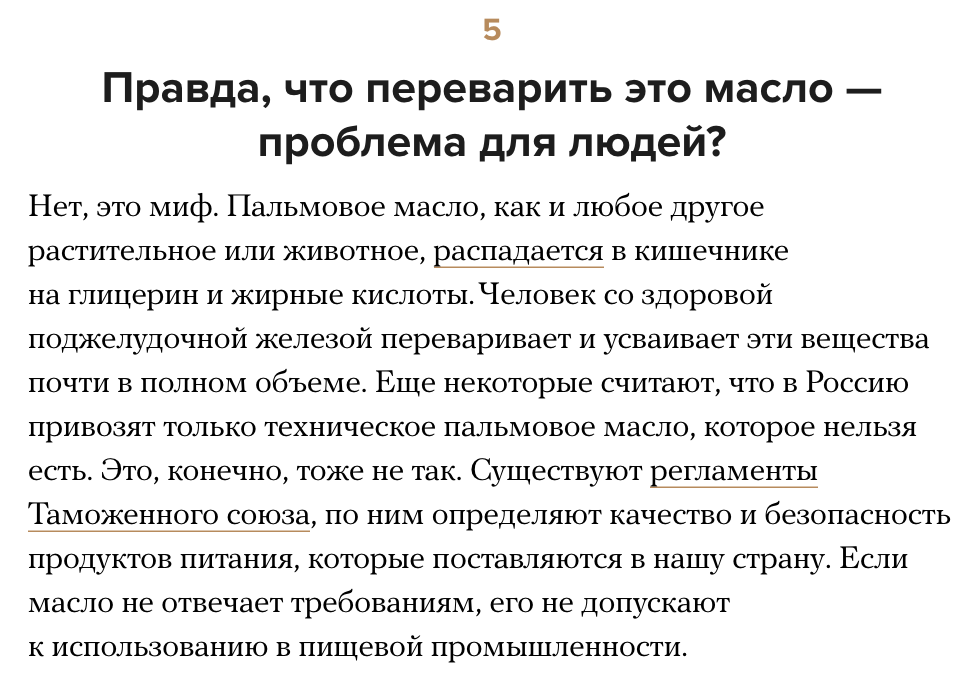 5

Правда, что переварить это масло — проблема для людей?

Нет, это миф. Пальмовое масло, как и любое другое растительное или животное, распадается в кишечнике на глицерин и жирные кислоты. Человек со здоровой поджелудочной железой переваривает и усваивает эти вещества почти в полном объеме. Еще некоторые считают, что в Россию привозят только техническое пальмовое масло, которое нельзя есть. Это, конечно, тоже не так. Существуют регламенты Таможенного союза, по ним определяют качество и безопасность продуктов питания, которые поставляются в нашу страну. Если масло не отвечает требованиям, его не допускают к использованию в пищевой промышленности.